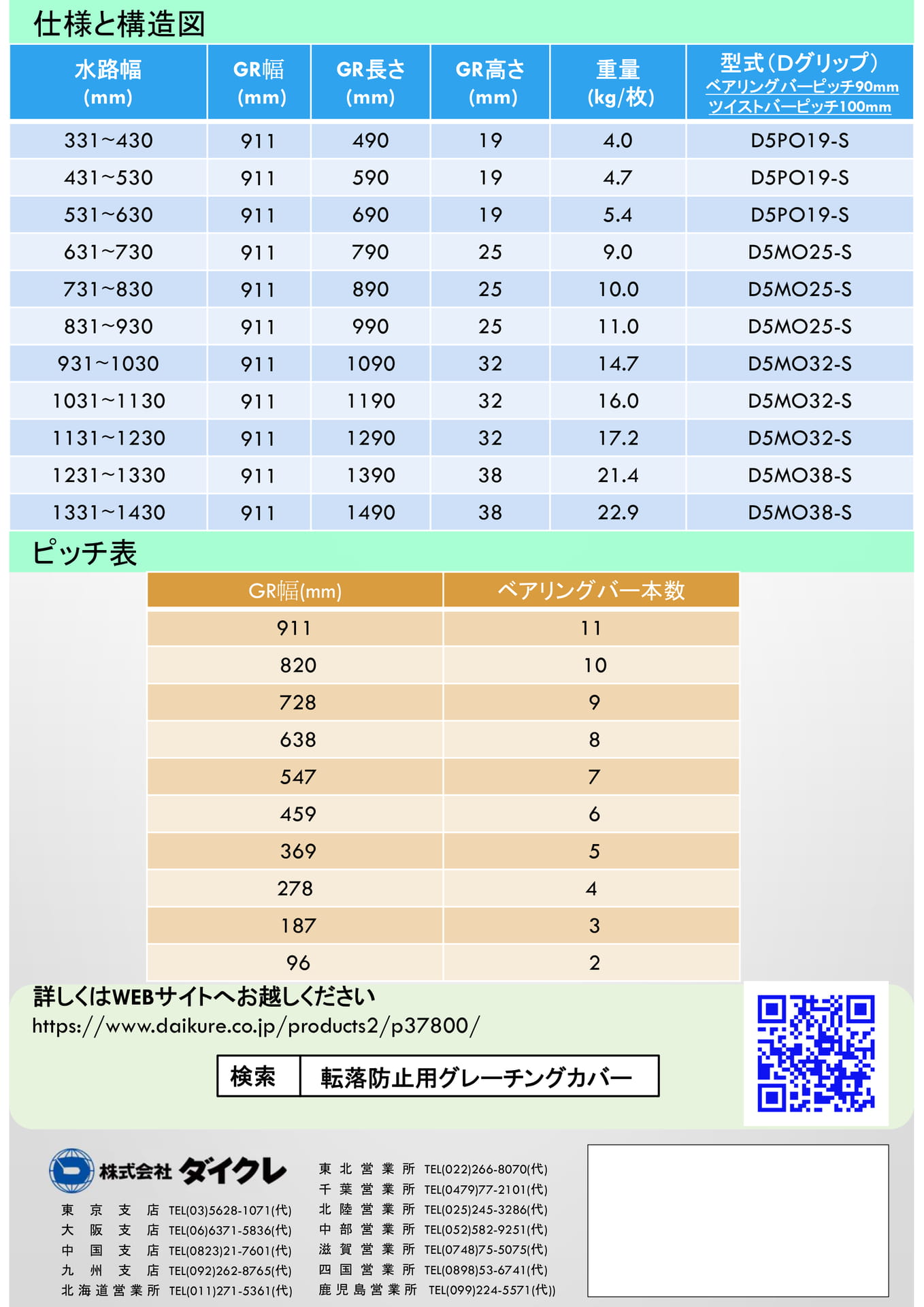 仕様と構造図

| 水路幅 (mm) | GR幅 (mm) | GR長さ (mm) | GR高さ (mm) | 重量 (kg/枚) | 型式(Dグリップ) ベアリングバーピッチ90mm ツイストバーピッチ100mm |
|---|---|---|---|---|---|
| 331~430 | 911 | 490 | 19 | 4.0 | D5PO19-S |
| 431~530 | 911 | 590 | 19 | 4.7 | D5PO19-S |
| 531~630 | 911 | 690 | 19 | 5.4 | D5PO19-S |
| 631~730 | 911 | 790 | 25 | 9.0 | D5MO25-S |
| 731~830 | 911 | 890 | 25 | 10.0 | D5MO25-S |
| 831~930 | 911 | 990 | 25 | 11.0 | D5MO25-S |
| 931~1030 | 911 | 1090 | 32 | 14.7 | D5MO32-S |
| 1031~1130 | 911 | 1190 | 32 | 16.0 | D5MO32-S |
| 1131~1230 | 911 | 1290 | 32 | 17.2 | D5MO32-S |
| 1231~1330 | 911 | 1390 | 38 | 21.4 | D5MO38-S |
| 1331~1430 | 911 | 1490 | 38 | 22.9 | D5MO38-S |

ピッチ表

| GR幅(mm) | ベアリングバー本数 |
|---|---|
| 911 | 11 |
| 820 | 10 |
| 728 | 9 |
| 638 | 8 |
| 547 | 7 |
| 459 | 6 |
| 369 | 5 |
| 278 | 4 |
| 187 | 3 |
| 96 | 2 |

詳しくはWEBサイトへお越しください
https://www.daikure.co.jp/products2/p37800/

検索 転落防止用グレーチングカバー

株式会社 ダイクレ
東京支店 TEL(03)5628-1071(代)
大阪支店 TEL(06)6371-5836(代)
中国支店 TEL(0823)21-7601(代)
九州支店 TEL(092)262-8765(代)
北海道営業所 TEL(011)271-5361(代)

東北営業所 TEL(022)266-8070(代)
千葉営業所 TEL(0479)77-2101(代)
北陸営業所 TEL(025)245-3286(代)
中部営業所 TEL(052)582-9251(代)
滋賀営業所 TEL(0748)75-5075(代)
四国営業所 TEL(0898)53-6741(代)
鹿児島営業所 TEL(099)224-5571(代))